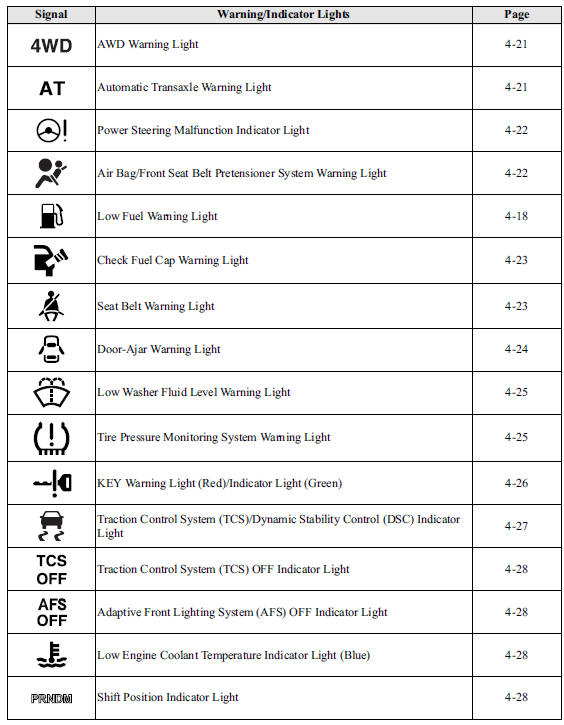 | Signal | Warning/Indicator Lights | Page |
|---|---|---|
| 4WD | AWD Warning Light | 4-21 |
| AT | Automatic Transaxle Warning Light | 4-21 |
|  | Power Steering Malfunction Indicator Light | 4-22 |
|  | Air Bag/Front Seat Belt Pretensioner System Warning Light | 4-22 |
|  | Low Fuel Warning Light | 4-18 |
|  | Check Fuel Cap Warning Light | 4-23 |
|  | Seat Belt Warning Light | 4-23 |
|  | Door-Ajar Warning Light | 4-24 |
|  | Low Washer Fluid Level Warning Light | 4-25 |
|  | Tire Pressure Monitoring System Warning Light | 4-25 |
|  | KEY Warning Light (Red)/Indicator Light (Green) | 4-26 |
|  | Traction Control System (TCS)/Dynamic Stability Control (DSC) Indicator Light | 4-27 |
| TCS OFF | Traction Control System (TCS) OFF Indicator Light | 4-28 |
| AFS OFF | Adaptive Front Lighting System (AFS) OFF Indicator Light | 4-28 |
|  | Low Engine Coolant Temperature Indicator Light (Blue) | 4-28 |
| PRNDM | Shift Position Indicator Light | 4-28 |